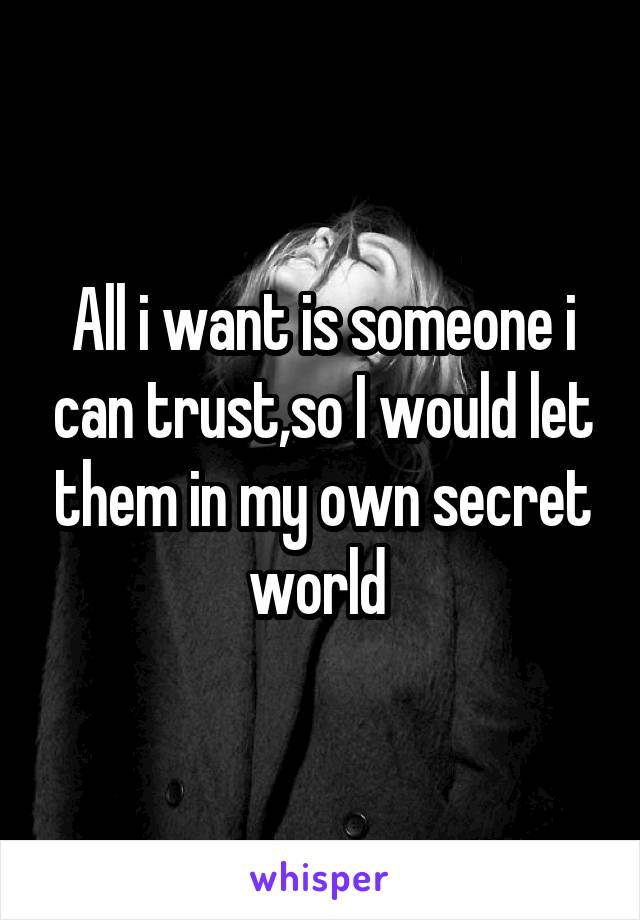 All i want is someone i can trust,so I would let them in my own secret world

whisper